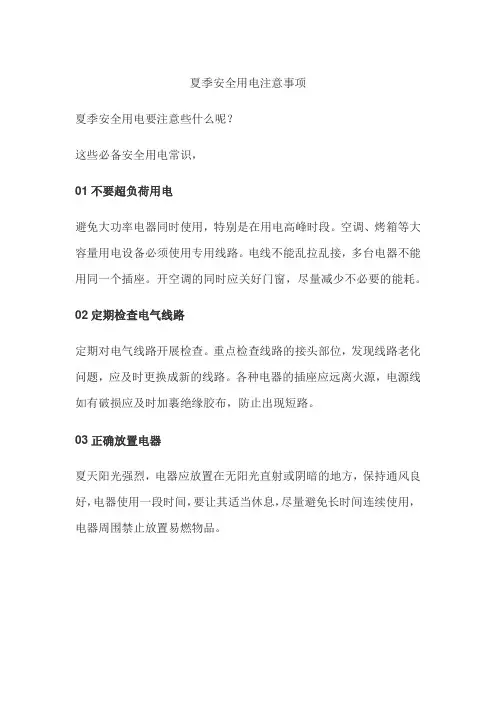 夏季安全用电注意事项

夏季安全用电要注意些什么呢？

这些必备安全用电常识，

01 不要超负荷用电

避免大功率电器同时使用，特别是在用电高峰时段。空调、烤箱等大容量用电设备必须使用专用线路。电线不能乱拉乱接，多台电器不能用同一个插座。开空调的同时应关好门窗，尽量减少不必要的能耗。

02 定期检查电气线路

定期对电气线路开展检查。重点检查线路的接头部位，发现线路老化问题，应及时更换成新的线路。各种电器的插座应远离火源，电源线如有破损应及时加裹绝缘胶布，防止出现短路。

03 正确放置电器

夏天阳光强烈，电器应放置在无阳光直射或阴暗的地方，保持通风良好，电器使用一段时间，要让其适当休息，尽量避免长时间连续使用，电器周围禁止放置易燃物品。